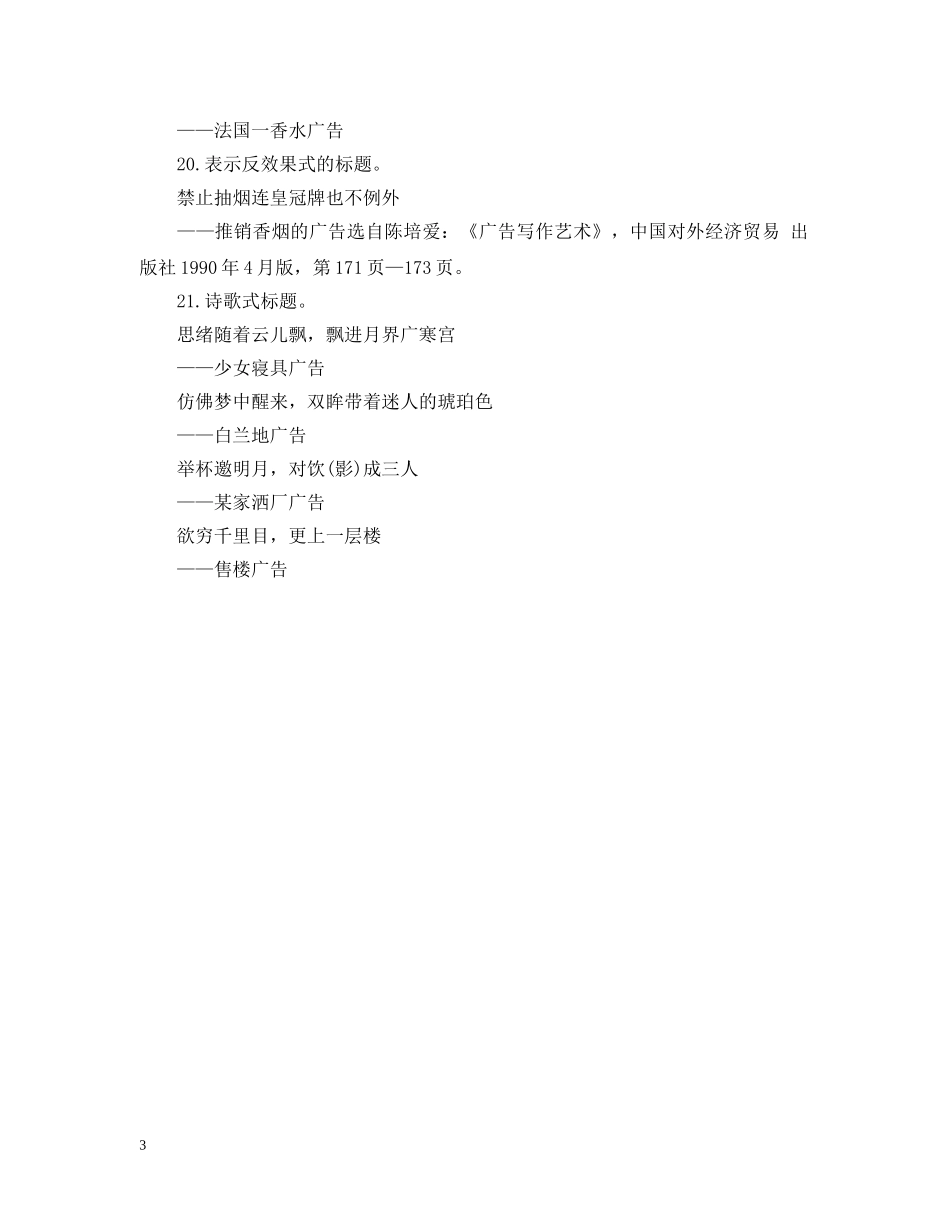 ——法国一香水广告

20.表示反效果式的标题。

禁止抽烟连皇冠牌也不例外

——推销香烟的广告选自陈培爱：《广告写作艺术》，中国对外经济贸易 出版社 1990 年 4 月版，第 171 页—173 页。

21.诗歌式标题。

思绪随着云儿飘，飘进月界广寒宫

——少女寝具广告

仿佛梦中醒来，双眸带着迷人的琥珀色

——白兰地广告

举杯邀明月，对饮(影)成三人

——某家酒厂广告

欲穷千里目，更上一层楼

——售楼广告

3